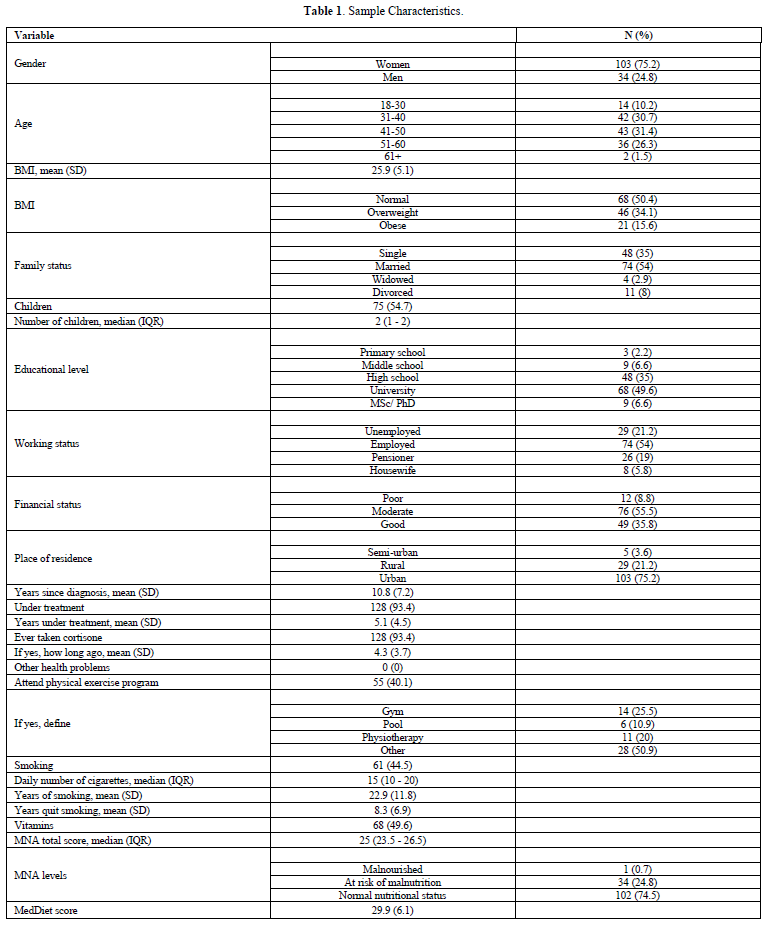 **Table 1**. Sample Characteristics.

| Variable | | N (%) |
|---|---|---|
| Gender | Women | 103 (75.2) |
| | Men | 34 (24.8) |
| Age | 18-30 | 14 (10.2) |
| | 31-40 | 42 (30.7) |
| | 41-50 | 43 (31.4) |
| | 51-60 | 36 (26.3) |
| | 61+ | 2 (1.5) |
| BMI, mean (SD) | 25.9 (5.1) | |
| BMI | Normal | 68 (50.4) |
| | Overweight | 46 (34.1) |
| | Obese | 21 (15.6) |
| Family status | Single | 48 (35) |
| | Married | 74 (54) |
| | Widowed | 4 (2.9) |
| | Divorced | 11 (8) |
| Children | 75 (54.7) | |
| Number of children, median (IQR) | 2 (1 - 2) | |
| Educational level | Primary school | 3 (2.2) |
| | Middle school | 9 (6.6) |
| | High school | 48 (35) |
| | University | 68 (49.6) |
| | MSc/ PhD | 9 (6.6) |
| Working status | Unemployed | 29 (21.2) |
| | Employed | 74 (54) |
| | Pensioner | 26 (19) |
| | Housewife | 8 (5.8) |
| Financial status | Poor | 12 (8.8) |
| | Moderate | 76 (55.5) |
| | Good | 49 (35.8) |
| Place of residence | Semi-urban | 5 (3.6) |
| | Rural | 29 (21.2) |
| | Urban | 103 (75.2) |
| Years since diagnosis, mean (SD) | 10.8 (7.2) | |
| Under treatment | 128 (93.4) | |
| Years under treatment, mean (SD) | 5.1 (4.5) | |
| Ever taken cortisone | 128 (93.4) | |
| If yes, how long ago, mean (SD) | 4.3 (3.7) | |
| Other health problems | 0 (0) | |
| Attend physical exercise program | 55 (40.1) | |
| If yes, define | Gym | 14 (25.5) |
| | Pool | 6 (10.9) |
| | Physiotherapy | 11 (20) |
| | Other | 28 (50.9) |
| Smoking | 61 (44.5) | |
| Daily number of cigarettes, median (IQR) | 15 (10 - 20) | |
| Years of smoking, mean (SD) | 22.9 (11.8) | |
| Years quit smoking, mean (SD) | 8.3 (6.9) | |
| Vitamins | 68 (49.6) | |
| MNA total score, median (IQR) | 25 (23.5 - 26.5) | |
| MNA levels | Malnourished | 1 (0.7) |
| | At risk of malnutrition | 34 (24.8) |
| | Normal nutritional status | 102 (74.5) |
| MedDiet score | 29.9 (6.1) | |